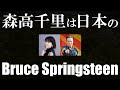 森高千里は日本の

Bruce Springsteen